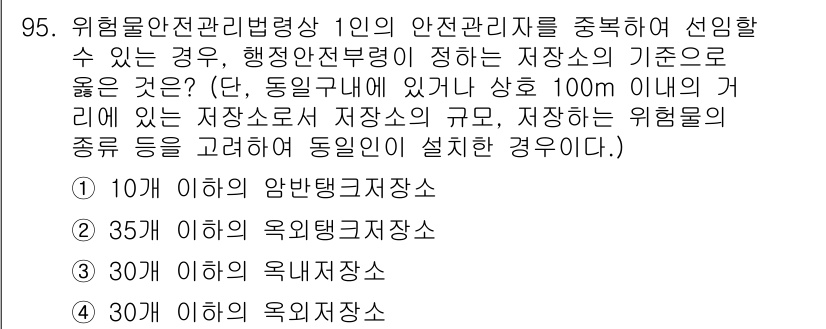 95. 위험물안전관리법령상 1인의 안전관리자를 중복하여 선임할 수 있는 경우, 행정안전부령이 정하는 저장소의 기준으로 옳은 것은? (단, 동일구내에 있거나 상호 100m 이내의 거리에 있는 저장소로서 저장소의 규모, 저장하는 위험물의 종류 등을 고려하여 동일인이 설치한 경우이다.)

① 10개 이하의 암반탱크저장소

② 35개 이하의 옥외탱크저장소

③ 30개 이하의 옥내저장소

④ 30개 이하의 옥외저장소